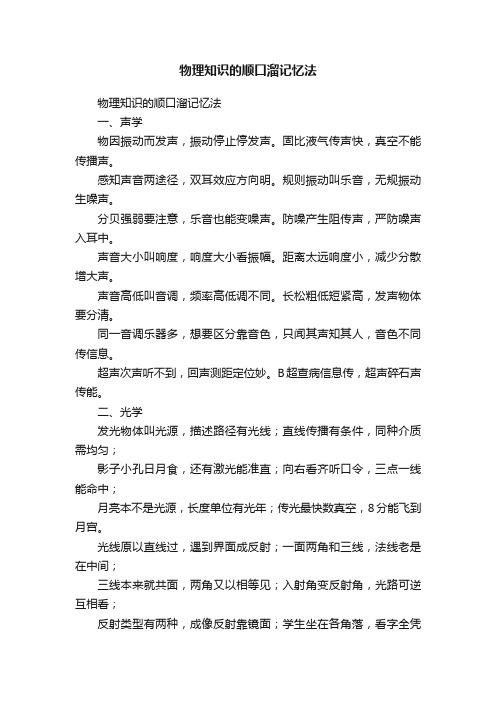 物理知识的顺口溜记忆法

物理知识的顺口溜记忆法

一、声学

物因振动而发声，振动停止停发声。固比液气传声快，真空不能传播声。

感知声音两途径，双耳效应方向明。规则振动叫乐音，无规振动生噪声。

分贝强弱要注意，乐音也能变噪声。防噪产生阻传声，严防噪声入耳中。

声音大小叫响度，响度大小看振幅。距离太远响度小，减少分散增大声。

声音高低叫音调，频率高低调不同。长松粗低短紧高，发声物体要分清。

同一音调乐器多，想要区分靠音色，只闻其声知其人，音色不同传信息。

超声次声听不到，回声测距定位妙。B超查病信息传，超声碎石声传能。

二、光学

发光物体叫光源，描述路径有光线；直线传播有条件，同种介质需均匀；

影子小孔日月食，还有激光能准直；向右看齐听口令，三点一线能命中；

月亮本不是光源，长度单位有光年；传光最快数真空，8分能飞到月宫。

光线原以直线过，遇到界面成反射；一面两角和三线，法线老是在中间；

三线本来就共面，两角又以相等见；入射角变反射角，光路可逆互相看；

反射类型有两种，成像反射靠镜面；学生坐在各角落，看字全凭